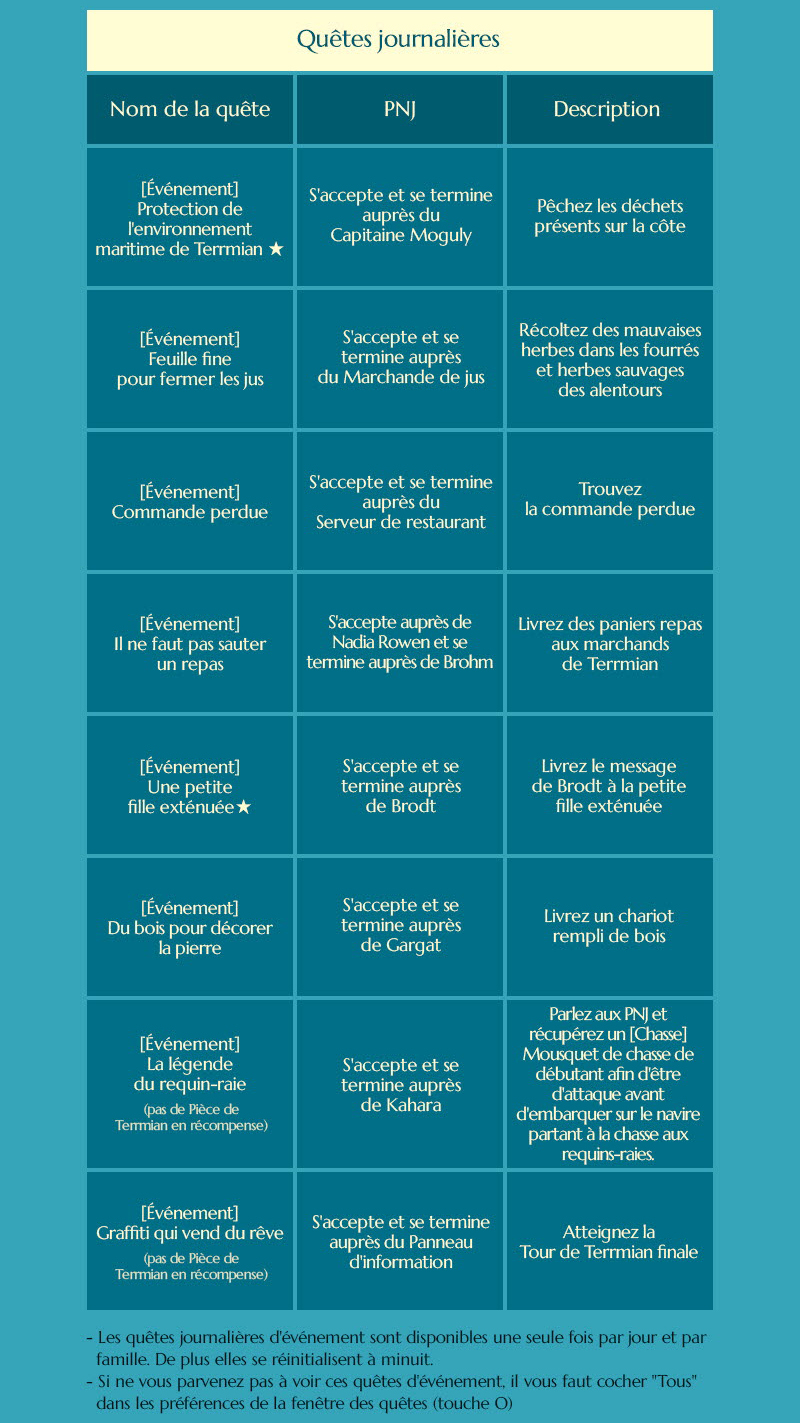 Quêtes journalières

| Nom de la quête | PNJ | Description |
|---|---|---|
| [Événement] Protection de l'environnement maritime de Terrmian ★ | S'accepte et se termine auprès du Capitaine Moguly | Pêchez les déchets présents sur la côte |
| [Événement] Feuille fine pour fermer les jus | S'accepte et se termine auprès du Marchande de jus | Récoltez des mauvaises herbes dans les fourrés et herbes sauvages des alentours |
| [Événement] Commande perdue | S'accepte et se termine auprès du Serveur de restaurant | Trouvez la commande perdue |
| [Événement] Il ne faut pas sauter un repas | S'accepte auprès de Nadia Rowen et se termine auprès de Brohm | Livrez des paniers repas aux marchands de Terrmian |
| [Événement] Une petite fille exténuée★ | S'accepte et se termine auprès de Brodt | Livrez le message de Brodt à la petite fille exténuée |
| [Événement] Du bois pour décorer la pierre | S'accepte et se termine auprès de Gargat | Livrez un chariot rempli de bois |
| [Événement] La légende du requin-raie (pas de Pièce de Terrmian en récompense) | S'accepte et se termine auprès de Kahara | Parlez aux PNJ et récupérez un [Chasse] Mousquet de chasse de débutant afin d'être d'attaque avant d'embarquer sur le navire partant à la chasse aux requins-raies. |
| [Événement] Graffiti qui vend du rêve (pas de Pièce de Terrmian en récompense) | S'accepte et se termine auprès du Panneau d'information | Atteignez la Tour de Terrmian finale |

- Les quêtes journalières d'événement sont disponibles une seule fois par jour et par famille. De plus elles se réinitialisent à minuit.
- Si ne vous parvenez pas à voir ces quêtes d'événement, il vous faut cocher "Tous" dans les préférences de la fenêtre des quêtes (touche O)